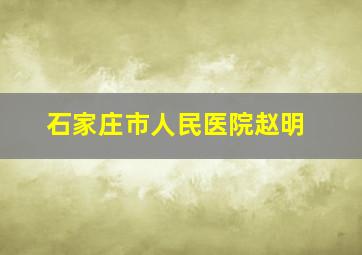 石家庄市人民医院赵明